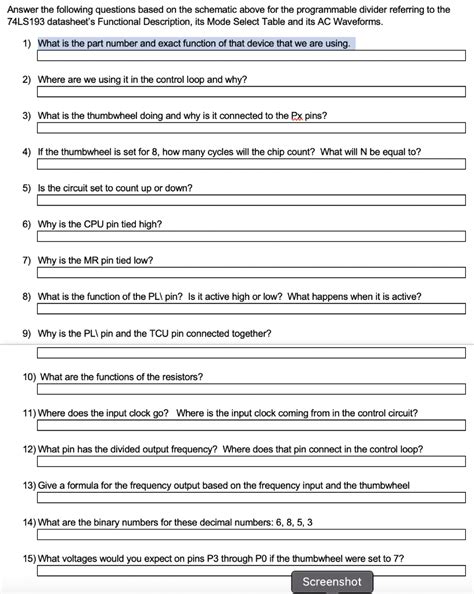 Answer the following questions based on the schematic above for the programmable divider referring to the 74LS193 datasheet's Functional Description, its Mode Select Table and its AC Waveforms.

1) What is the part number and exact function of that device that we are using.

2) Where are we using it in the control loop and why?

3) What is the thumbwheel doing and why is it connected to the Px pins?

4) If the thumbwheel is set for 8, how many cycles will the chip count? What will N be equal to?

5) Is the circuit set to count up or down?

6) Why is the CPU pin tied high?

7) Why is the MR pin tied low?

8) What is the function of the PL\ pin? Is it active high or low? What happens when it is active?

9) Why is the PL\ pin and the TCU pin connected together?

10) What are the functions of the resistors?

11) Where does the input clock go? Where is the input clock coming from in the control circuit?

12) What pin has the divided output frequency? Where does that pin connect in the control loop?

13) Give a formula for the frequency output based on the frequency input and the thumbwheel

14) What are the binary numbers for these decimal numbers: 6, 8, 5, 3

15) What voltages would you expect on pins P3 through P0 if the thumbwheel were set to 7?

Screenshot